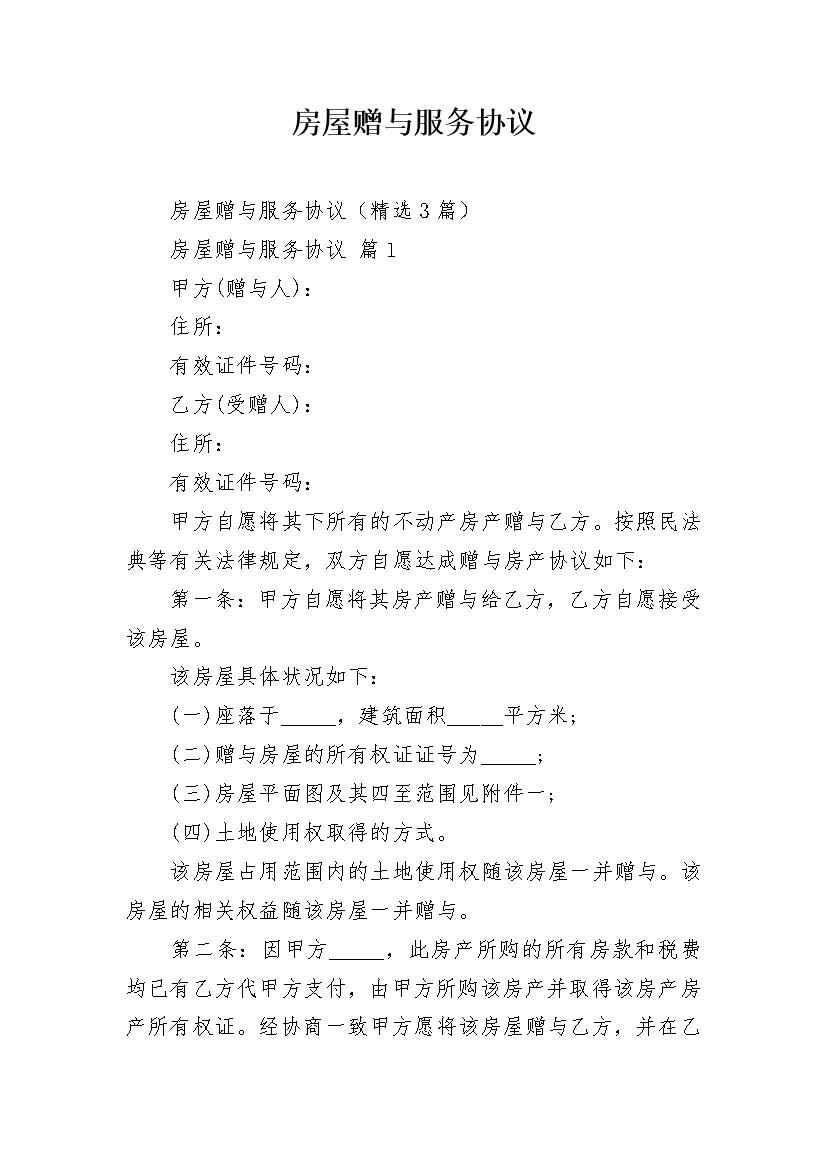 房屋赠与服务协议

房屋赠与服务协议（精选3篇）

房屋赠与服务协议 篇1

甲方(赠与人)：

住所：

有效证件号码：

乙方(受赠人)：

住所：

有效证件号码：

甲方自愿将其下所有的不动产房产赠与乙方。按照民法典等有关法律规定，双方自愿达成赠与房产协议如下：

第一条：甲方自愿将其房产赠与给乙方，乙方自愿接受该房屋。

该房屋具体状况如下：

(一)座落于_____，建筑面积_____平方米；

(二)赠与房屋的所有权证证号为_____；

(三)房屋平面图及其四至范围见附件一；

(四)土地使用权取得的方式。

该房屋占用范围内的土地使用权随该房屋一并赠与。该房屋的相关权益随该房屋一并赠与。

第二条：因甲方_____，此房产所购的所有房款和税费均已有乙方代甲方支付，由甲方所购该房产并取得该房产房产所有权证。经协商一致甲方愿将该房屋赠与乙方，并在乙